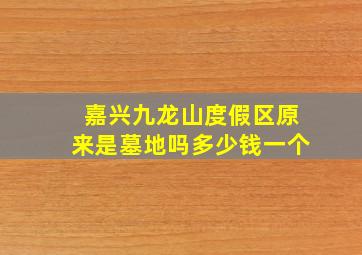 嘉兴九龙山度假区原来是墓地吗多少钱一个